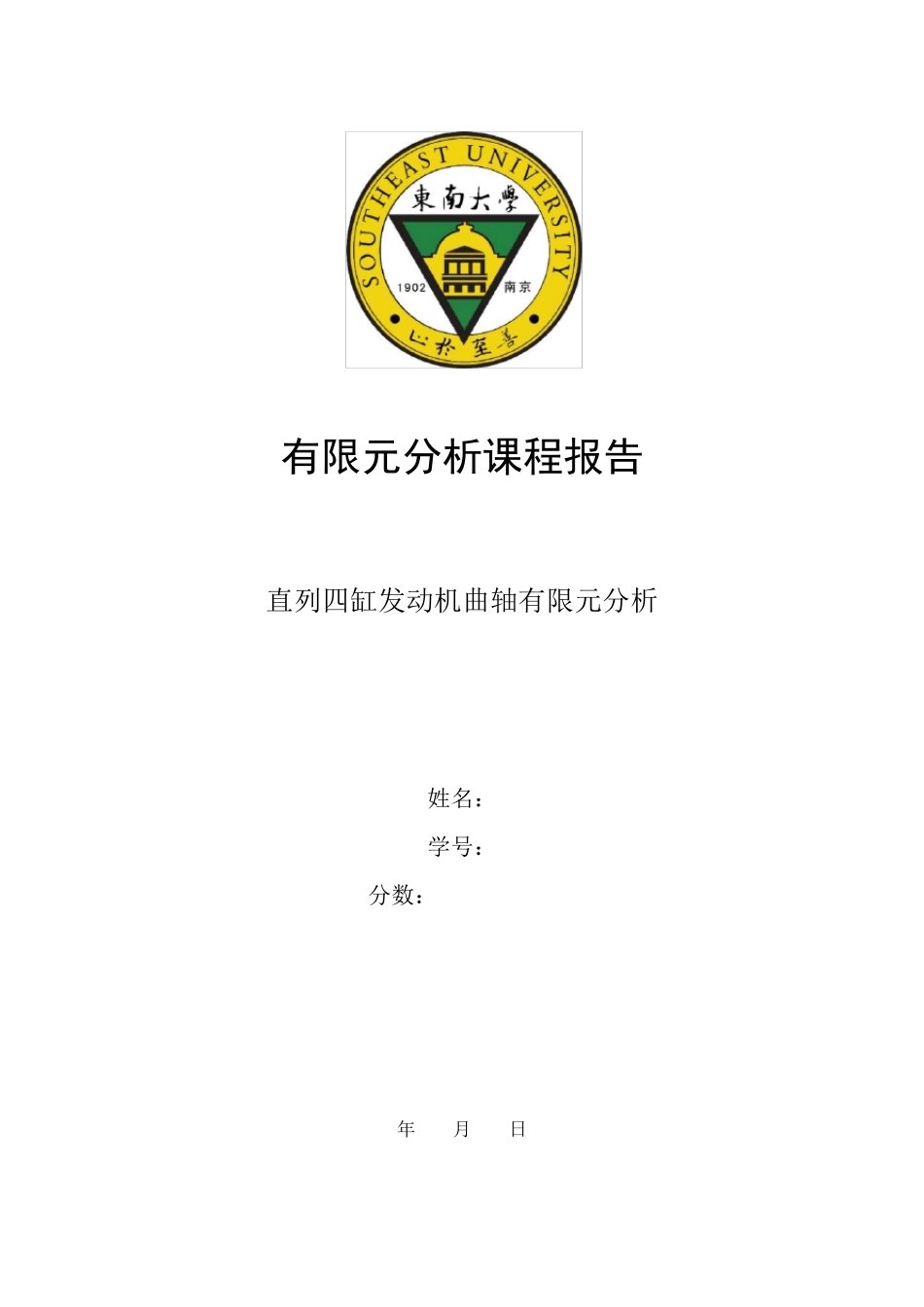 SOUTHEAST UNIVERSITY
東南大學
1902 南京
止於至善

有限元分析课程报告

直列四缸发动机曲轴有限元分析

姓名：

学号：

分数：

年 月 日